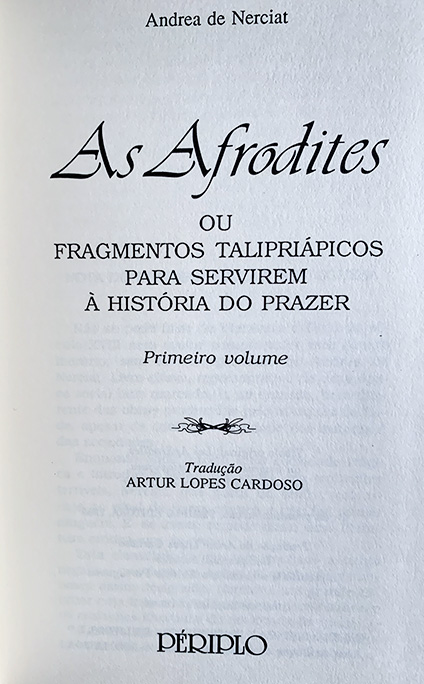 Andrea de Nerciat

As Afrodites

OU
FRAGMENTOS TALIPRIÁPICOS
PARA SERVIREM
À HISTÓRIA DO PRAZER

Primeiro volume

Tradução
ARTUR LOPES CARDOSO

PÉRIPLO